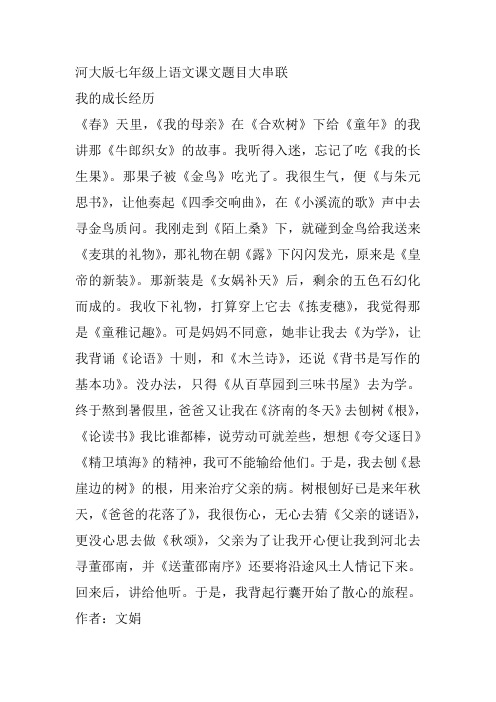 河大版七年级上语文课文题目大串联

我的成长经历

《春》天里，《我的母亲》在《合欢树》下给《童年》的我讲那《牛郎织女》的故事。我听得入迷，忘记了吃《我的长生果》。那果子被《金鸟》吃光了。我很生气，便《与朱元思书》，让他奏起《四季交响曲》，在《小溪流的歌》声中去寻金鸟质问。我刚走到《陌上桑》下，就碰到金鸟给我送来《麦琪的礼物》，那礼物在朝《露》下闪闪发光，原来是《皇帝的新装》。那新装是《女娲补天》后，剩余的五色石幻化而成的。我收下礼物，打算穿上它去《拣麦穗》，我觉得那是《童稚记趣》。可是妈妈不同意，她非让我去《为学》，让我背诵《论语》十则，和《木兰诗》，还说《背书是写作的基本功》。没办法，只得《从百草园到三味书屋》去为学。终于熬到暑假里，爸爸又让我在《济南的冬天》去刨树《根》，《论读书》我比谁都棒，说劳动可就差些，想想《夸父逐日》《精卫填海》的精神，我可不能输给他们。于是，我去刨《悬崖边的树》的根，用来治疗父亲的病。树根刨好已是来年秋天，《爸爸的花落了》，我很伤心，无心去猜《父亲的谜语》，更没心思去做《秋颂》，父亲为了让我开心便让我到河北去寻董邵南，并《送董邵南序》还要将沿途风土人情记下来。回来后，讲给他听。于是，我背起行囊开始了散心的旅程。

作者：文娟